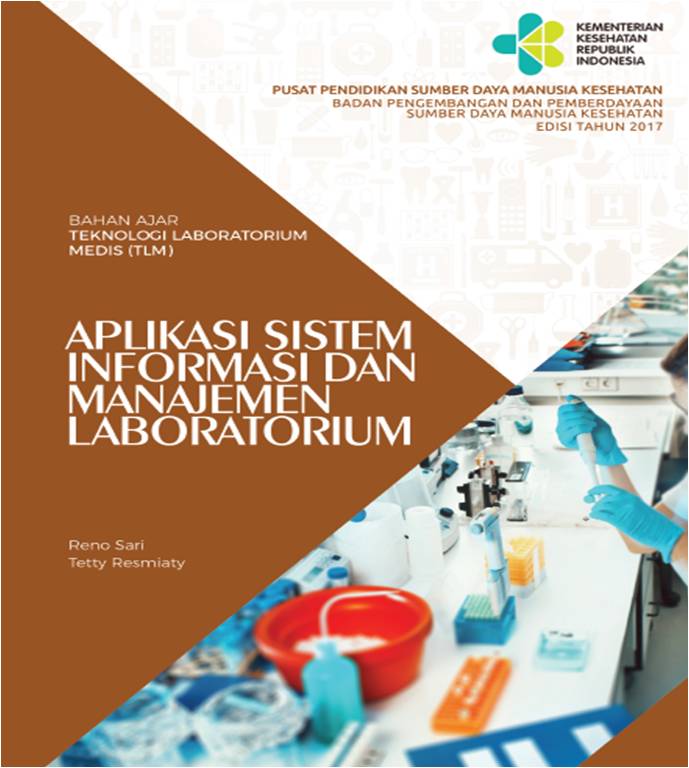 KEMENTERIAN KESEHATAN REPUBLIK INDONESIA

PUSAT PENDIDIKAN SUMBER DAYA MANUSIA KESEHATAN
BADAN PENGEMBANGAN DAN PEMBERDAYAAN SUMBER DAYA MANUSIA KESEHATAN
EDISI TAHUN 2017

BAHAN AJAR
TEKNOLOGI LABORATORIUM MEDIS (TLM)

APLIKASI SISTEM INFORMASI DAN MANAJEMEN LABORATORIUM

Reno Sari
Tetty Resmiaty